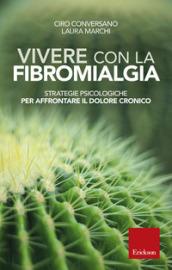 CIRO CONVERSANO
LAURA MARCHI

VIVERE CON LA
FIBROMIALGIA

STRATEGIE PSICOLOGICHE
PER AFFRONTARE IL DOLORE CRONICO

Erickson